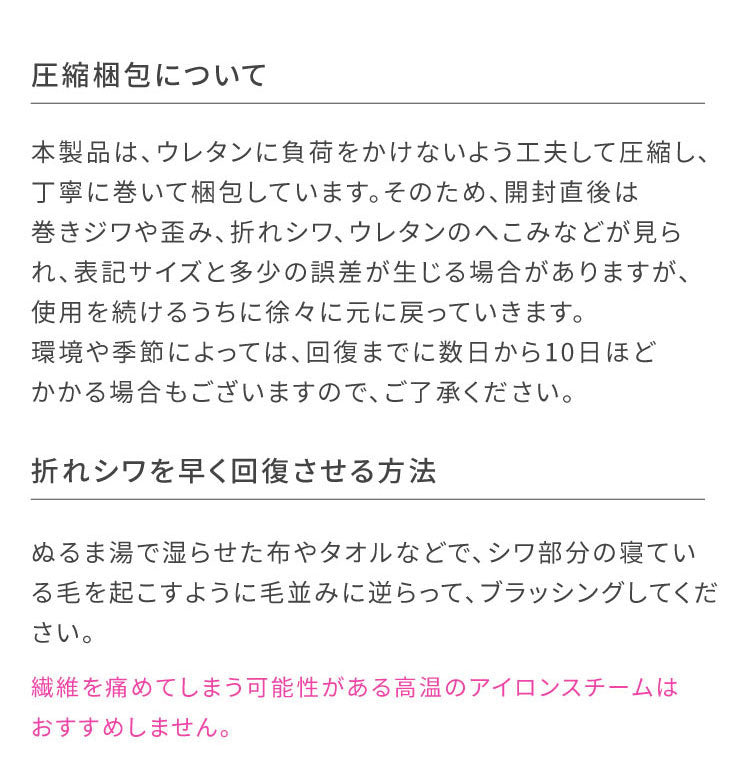 圧縮梱包について

本製品は、ウレタンに負荷をかけないよう工夫して圧縮し、丁寧に巻いて梱包しています。そのため、開封直後は巻きジワや歪み、折れシワ、ウレタンのへこみなどが見られ、表記サイズと多少の誤差が生じる場合がありますが、使用を続けるうちに徐々に元に戻っていきます。
環境や季節によっては、回復までに数日から10日ほどかかる場合もございますので、ご了承ください。

折れシワを早く回復させる方法

ぬるま湯で湿らせた布やタオルなどで、シワ部分の寝ている毛を起こすように毛並みに逆らって、ブラッシングしてください。

繊維を痛めてしまう可能性がある高温のアイロンスチームはおすすめしません。